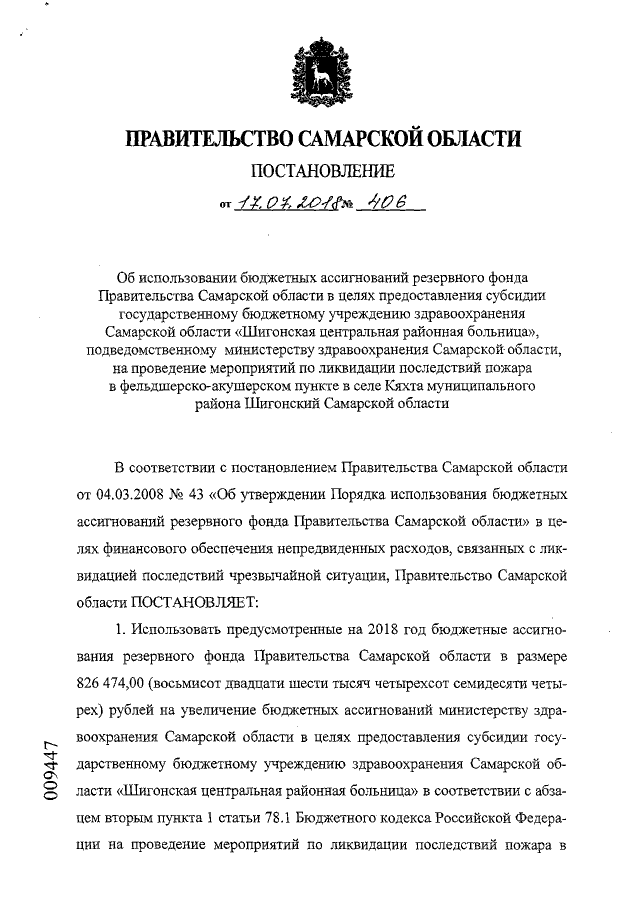 ПРАВИТЕЛЬСТВО САМАРСКОЙ ОБЛАСТИ

ПОСТАНОВЛЕНИЕ

от 17.07.2018 № 406

Об использовании бюджетных ассигнований резервного фонда Правительства Самарской области в целях предоставления субсидии государственному бюджетному учреждению здравоохранения Самарской области «Шигонская центральная районная больница», подведомственному министерству здравоохранения Самарской области, на проведение мероприятий по ликвидации последствий пожара в фельдшерско-акушерском пункте в селе Кяхта муниципального района Шигонский Самарской области

В соответствии с постановлением Правительства Самарской области от 04.03.2008 № 43 «Об утверждении Порядка использования бюджетных ассигнований резервного фонда Правительства Самарской области» в целях финансового обеспечения непредвиденных расходов, связанных с ликвидацией последствий чрезвычайной ситуации, Правительство Самарской области ПОСТАНОВЛЯЕТ:

1. Использовать предусмотренные на 2018 год бюджетные ассигнования резервного фонда Правительства Самарской области в размере 826 474,00 (восьмисот двадцати шести тысяч четырехсот семидесяти четырех) рублей на увеличение бюджетных ассигнований министерству здравоохранения Самарской области в целях предоставления субсидии государственному бюджетному учреждению здравоохранения Самарской области «Шигонская центральная районная больница» в соответствии с абзацем вторым пункта 1 статьи 78.1 Бюджетного кодекса Российской Федерации на проведение мероприятий по ликвидации последствий пожара в

009447